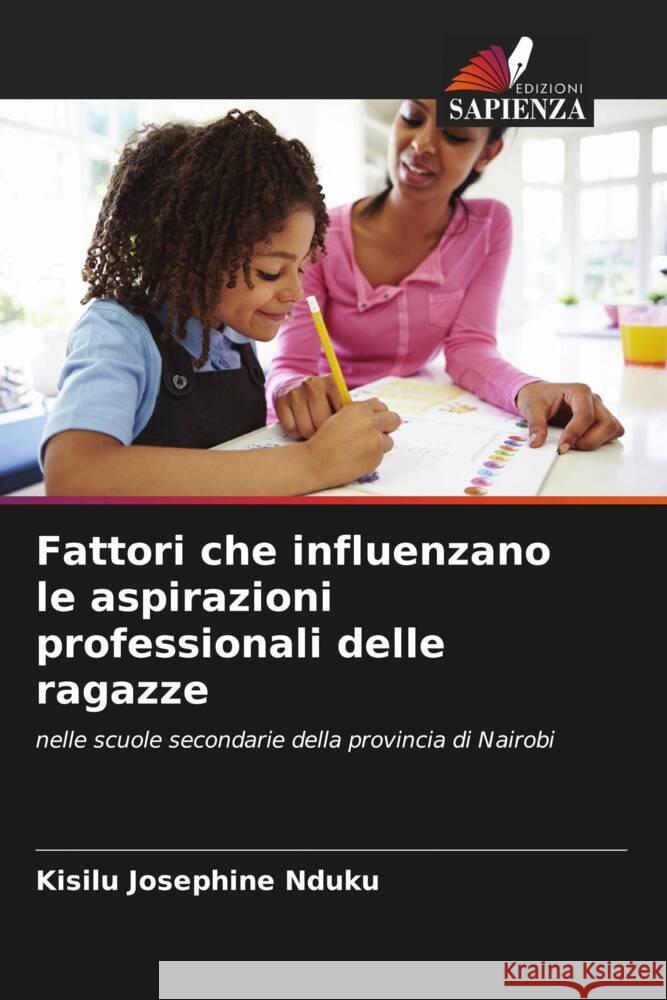 EDIZIONI
SAPIENZA

Fattori che influenzano le aspirazioni professionali delle ragazze

nelle scuole secondarie della provincia di Nairobi

Kisilu Josephine Nduku